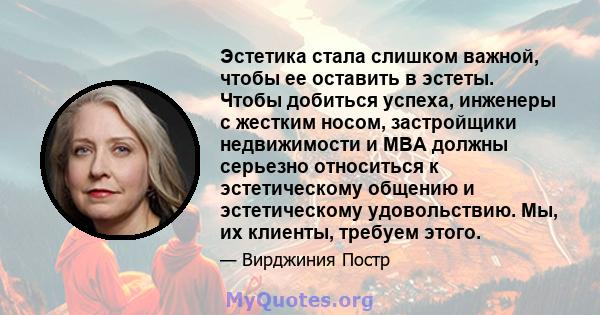 Эстетика стала слишком важной, чтобы ее оставить в эстеты. Чтобы добиться успеха, инженеры с жестким носом, застройщики недвижимости и MBA должны серьезно относиться к эстетическому общению и эстетическому удовольствию. Мы, их клиенты, требуем этого.

— Вирджиния Постр

MyQuotes.org